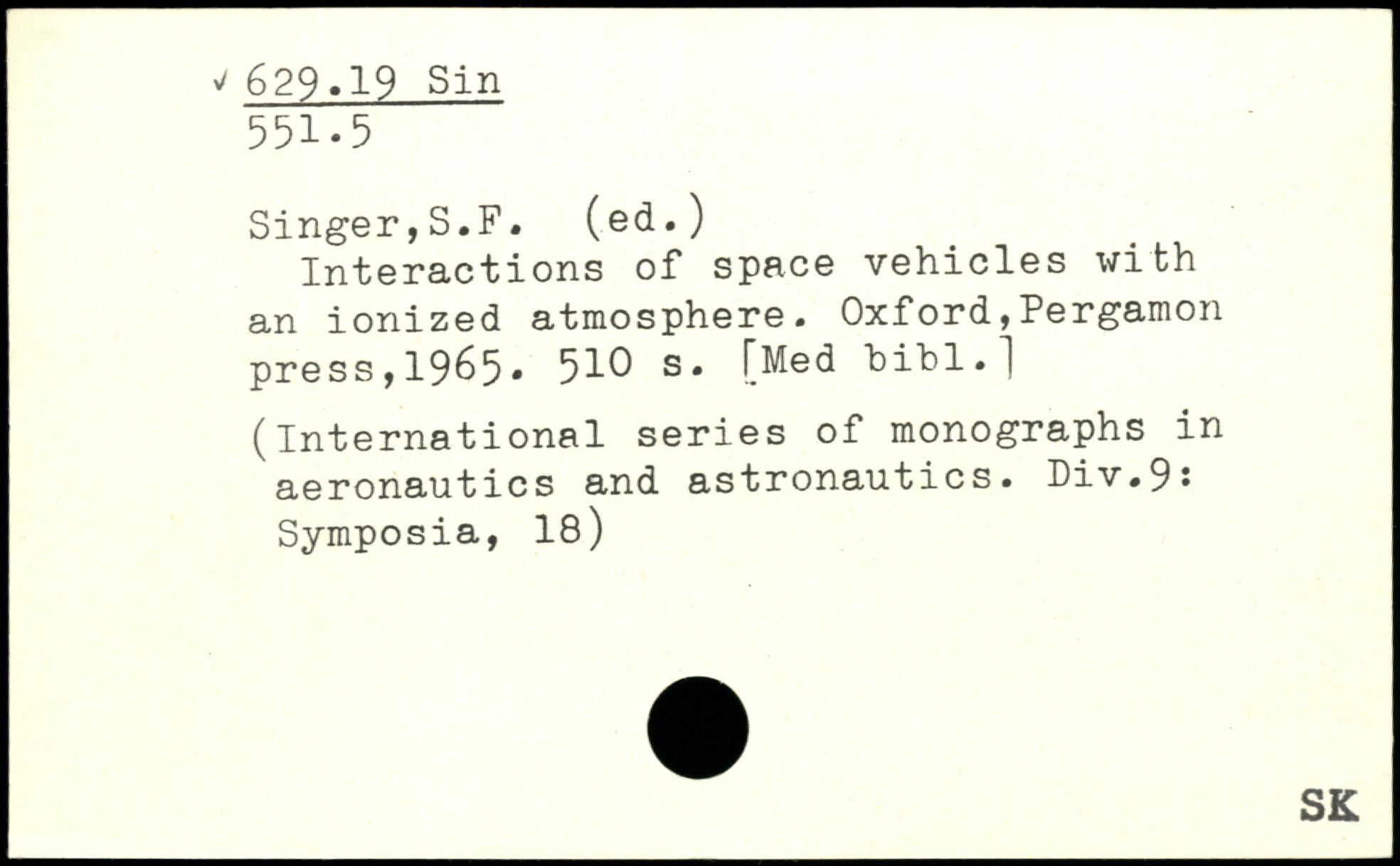 ✓ 629.19 Sin
551.5

Singer,S.F. (ed.)
Interactions of space vehicles with an ionized atmosphere. Oxford,Pergamon press,1965. 510 s. [Med bibl.]

(International series of monographs in aeronautics and astronautics. Div.9: Symposia, 18)

SK